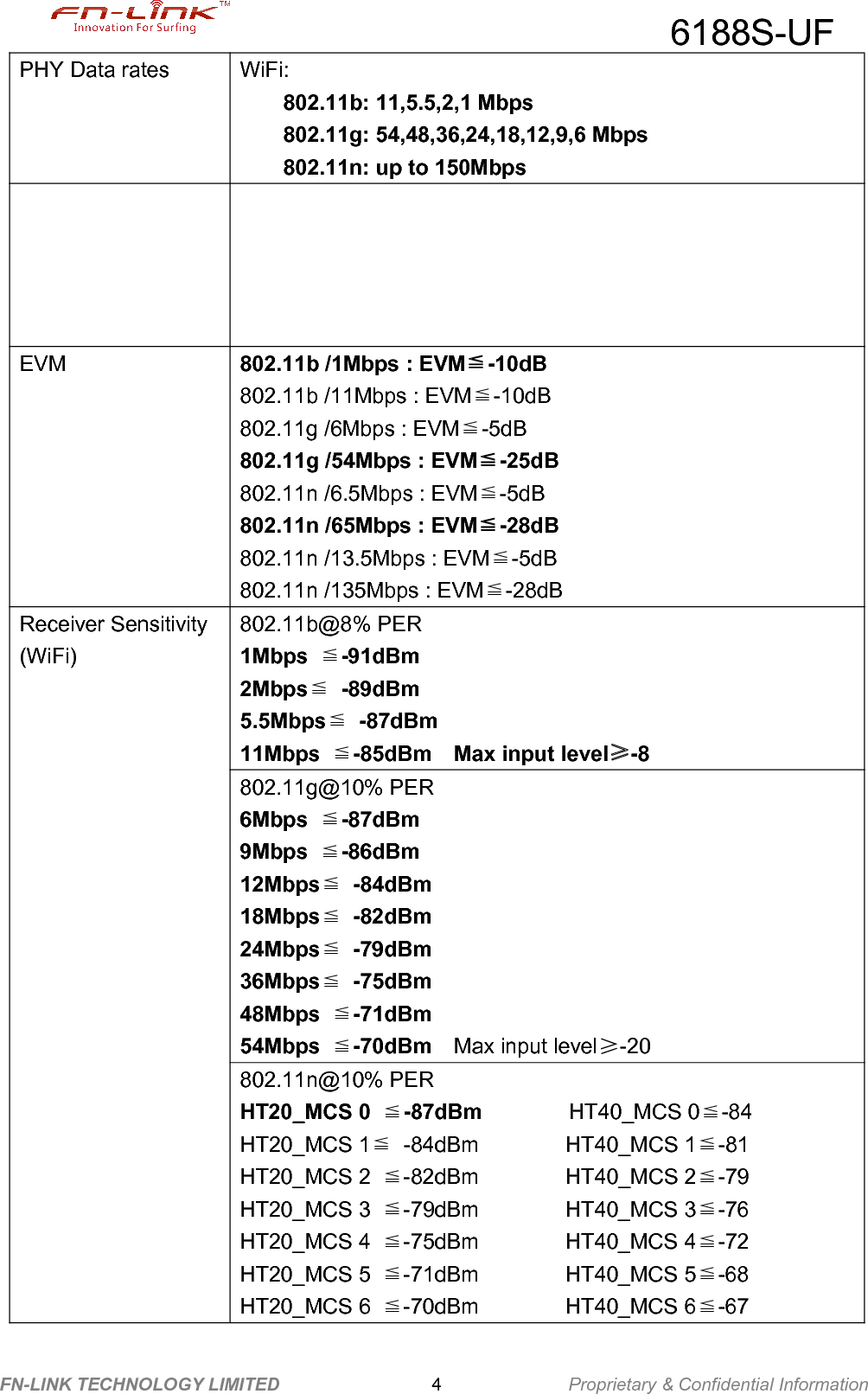 FN-LINK™
Innovation For Surfing

6188S-UF

| PHY Data rates | WiFi:<br>802.11b: 11,5.5,2,1 Mbps<br>802.11g: 54,48,36,24,18,12,9,6 Mbps<br>802.11n: up to 150Mbps |
|---|---|
| | |
| EVM | 802.11b /1Mbps : EVM≦-10dB<br>802.11b /11Mbps : EVM≦-10dB<br>802.11g /6Mbps : EVM≦-5dB<br>802.11g /54Mbps : EVM≦-25dB<br>802.11n /6.5Mbps : EVM≦-5dB<br>802.11n /65Mbps : EVM≦-28dB<br>802.11n /13.5Mbps : EVM≦-5dB<br>802.11n /135Mbps : EVM≦-28dB |
| Receiver Sensitivity (WiFi) | 802.11b@8% PER<br>1Mbps ≦-91dBm<br>2Mbps≦ -89dBm<br>5.5Mbps≦ -87dBm<br>11Mbps ≦-85dBm Max input level≧-8 |
| | 802.11g@10% PER<br>6Mbps ≦-87dBm<br>9Mbps ≦-86dBm<br>12Mbps≦ -84dBm<br>18Mbps≦ -82dBm<br>24Mbps≦ -79dBm<br>36Mbps≦ -75dBm<br>48Mbps ≦-71dBm<br>54Mbps ≦-70dBm Max input level≧-20 |
| | 802.11n@10% PER<br>HT20_MCS 0 ≦-87dBm HT40_MCS 0≦-84<br>HT20_MCS 1≦ -84dBm HT40_MCS 1≦-81<br>HT20_MCS 2 ≦-82dBm HT40_MCS 2≦-79<br>HT20_MCS 3 ≦-79dBm HT40_MCS 3≦-76<br>HT20_MCS 4 ≦-75dBm HT40_MCS 4≦-72<br>HT20_MCS 5 ≦-71dBm HT40_MCS 5≦-68<br>HT20_MCS 6 ≦-70dBm HT40_MCS 6≦-67 |

FN-LINK TECHNOLOGY LIMITED 4 Proprietary & Confidential Information